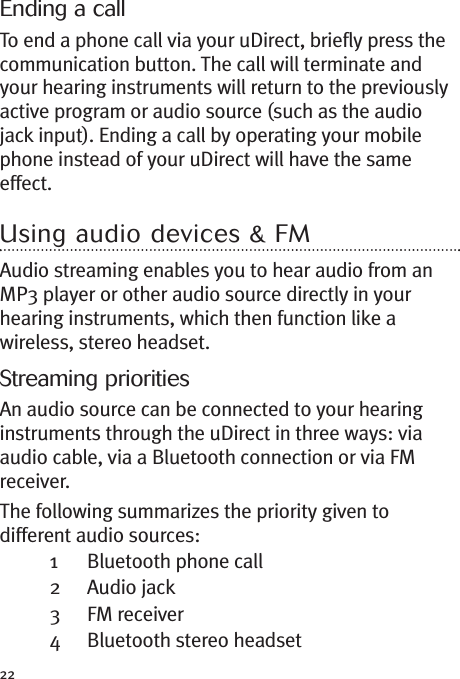 Ending a call

To end a phone call via your uDirect, briefly press the communication button. The call will terminate and your hearing instruments will return to the previously active program or audio source (such as the audio jack input). Ending a call by operating your mobile phone instead of your uDirect will have the same effect.

Using audio devices & FM

Audio streaming enables you to hear audio from an MP3 player or other audio source directly in your hearing instruments, which then function like a wireless, stereo headset.

Streaming priorities

An audio source can be connected to your hearing instruments through the uDirect in three ways: via audio cable, via a Bluetooth connection or via FM receiver.

The following summarizes the priority given to different audio sources:

1 Bluetooth phone call
2 Audio jack
3 FM receiver
4 Bluetooth stereo headset

22